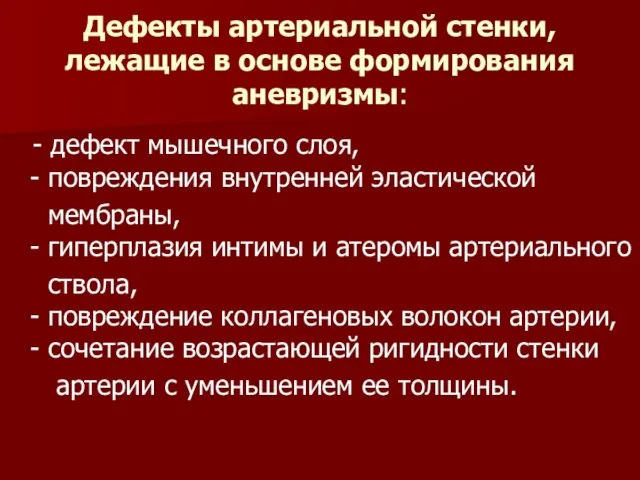 Дефекты артериальной стенки, лежащие в основе формирования аневризмы:

- дефект мышечного слоя,
- повреждения внутренней эластической мембраны,
- гиперплазия интимы и атеромы артериального ствола,
- повреждение коллагеновых волокон артерии,
- сочетание возрастающей ригидности стенки артерии с уменьшением ее толщины.